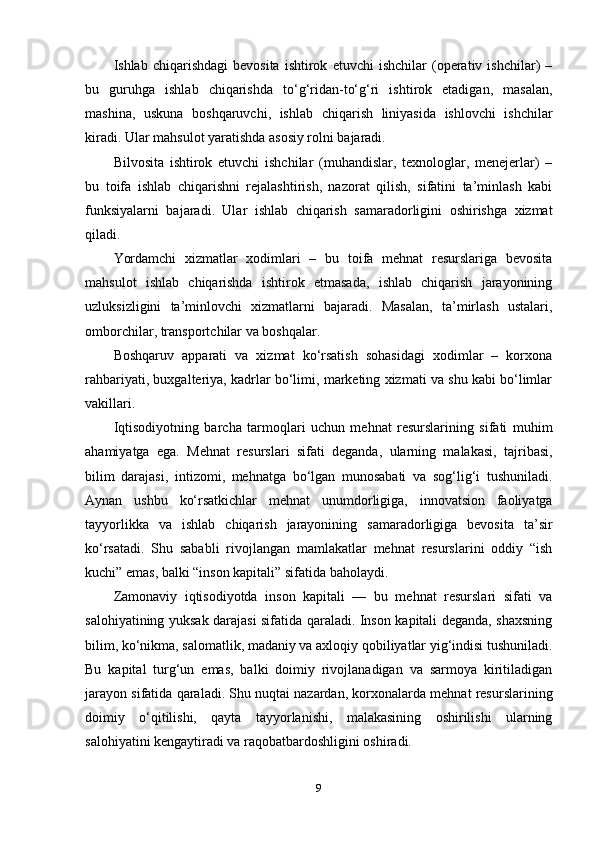 Ishlab chiqarishdagi bevosita ishtirok etuvchi ishchilar (operativ ishchilar) – bu guruhga ishlab chiqarishda to‘g‘ridan-to‘g‘ri ishtirok etadigan, masalan, mashina, uskuna boshqaruvchi, ishlab chiqarish liniyasida ishlovchi ishchilar kiradi. Ular mahsulot yaratishda asosiy rolni bajaradi.

Bilvosita ishtirok etuvchi ishchilar (muhandislar, texnologlar, menejerlar) – bu toifa ishlab chiqarishni rejalashtirish, nazorat qilish, sifatini ta’minlash kabi funksiyalarni bajaradi. Ular ishlab chiqarish samaradorligini oshirishga xizmat qiladi.

Yordamchi xizmatlar xodimlari – bu toifa mehnat resurslariga bevosita mahsulot ishlab chiqarishda ishtirok etmasada, ishlab chiqarish jarayonining uzluksizligini ta’minlovchi xizmatlarni bajaradi. Masalan, ta’mirlash ustalari, omborchilar, transportchilar va boshqalar.

Boshqaruv apparati va xizmat ko‘rsatish sohasidagi xodimlar – korxona rahbariyati, buxgalteriya, kadrlar bo‘limi, marketing xizmati va shu kabi bo‘limlar vakillari.

Iqtisodiyotning barcha tarmoqlari uchun mehnat resurslarining sifati muhim ahamiyatga ega. Mehnat resurslari sifati deganda, ularning malakasi, tajribasi, bilim darajasi, intizomi, mehnatga bo‘lgan munosabati va sog‘lig‘i tushuniladi. Aynan ushbu ko‘rsatkichlar mehnat unumdorligiga, innovatsion faoliyatga tayyorlikka va ishlab chiqarish jarayonining samaradorligiga bevosita ta’sir ko‘rsatadi. Shu sababli rivojlangan mamlakatlar mehnat resurslarini oddiy “ish kuchi” emas, balki “inson kapitali” sifatida baholaydi.

Zamonaviy iqtisodiyotda inson kapitali — bu mehnat resurslari sifati va salohiyatining yuksak darajasi sifatida qaraladi. Inson kapitali deganda, shaxsning bilim, ko‘nikma, salomatlik, madaniy va axloqiy qobiliyatlar yig‘indisi tushuniladi. Bu kapital turg‘un emas, balki doimiy rivojlanadigan va sarmoya kiritiladigan jarayon sifatida qaraladi. Shu nuqtai nazardan, korxonalarda mehnat resurslarining doimiy o‘qitilishi, qayta tayyorlanishi, malakasining oshirilishi ularning salohiyatini kengaytiradi va raqobatbardoshligini oshiradi.

9